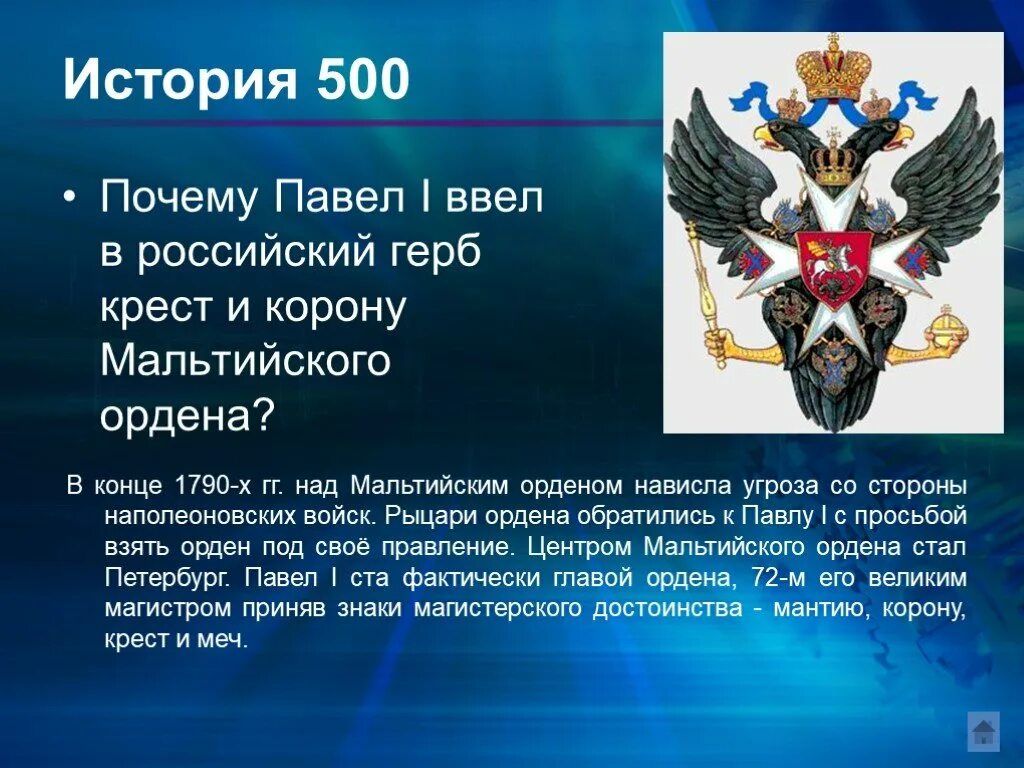 История 500

• Почему Павел I ввел в российский герб крест и корону Мальтийского ордена?

В конце 1790-х гг. над Мальтийским орденом нависла угроза со стороны наполеоновских войск. Рыцари ордена обратились к Павлу I с просьбой взять орден под своё правление. Центром Мальтийского ордена стал Петербург. Павел I ста фактически главой ордена, 72-м его великим магистром приняв знаки магистерского достоинства - мантию, корону, крест и меч.